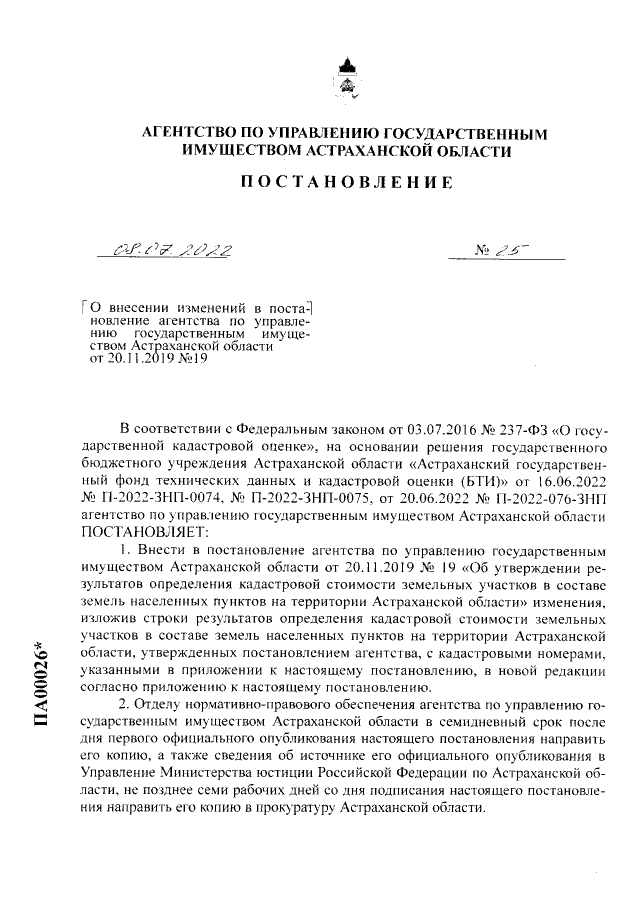 АГЕНТСТВО ПО УПРАВЛЕНИЮ ГОСУДАРСТВЕННЫМ ИМУЩЕСТВОМ АСТРАХАНСКОЙ ОБЛАСТИ

ПОСТАНОВЛЕНИЕ

08.07.2022

№ 25

О внесении изменений в постановление агентства по управлению государственным имуществом Астраханской области от 20.11.2019 №19

В соответствии с Федеральным законом от 03.07.2016 № 237-ФЗ «О государственной кадастровой оценке», на основании решения государственного бюджетного учреждения Астраханской области «Астраханский государственный фонд технических данных и кадастровой оценки (БТИ)» от 16.06.2022 № П-2022-ЗНП-0074, № П-2022-ЗНП-0075, от 20.06.2022 № П-2022-076-ЗНП агентство по управлению государственным имуществом Астраханской области ПОСТАНОВЛЯЕТ:

1. Внести в постановление агентства по управлению государственным имуществом Астраханской области от 20.11.2019 № 19 «Об утверждении результатов определения кадастровой стоимости земельных участков в составе земель населенных пунктов на территории Астраханской области» изменения, изложив строки результатов определения кадастровой стоимости земельных участков в составе земель населенных пунктов на территории Астраханской области, утвержденных постановлением агентства, с кадастровыми номерами, указанными в приложении к настоящему постановлению, в новой редакции согласно приложению к настоящему постановлению.

2. Отделу нормативно-правового обеспечения агентства по управлению государственным имуществом Астраханской области в семидневный срок после дня первого официального опубликования настоящего постановления направить его копию, а также сведения об источнике его официального опубликования в Управление Министерства юстиции Российской Федерации по Астраханской области, не позднее семи рабочих дней со дня подписания настоящего постановления направить его копию в прокуратуру Астраханской области.

ПА00026*